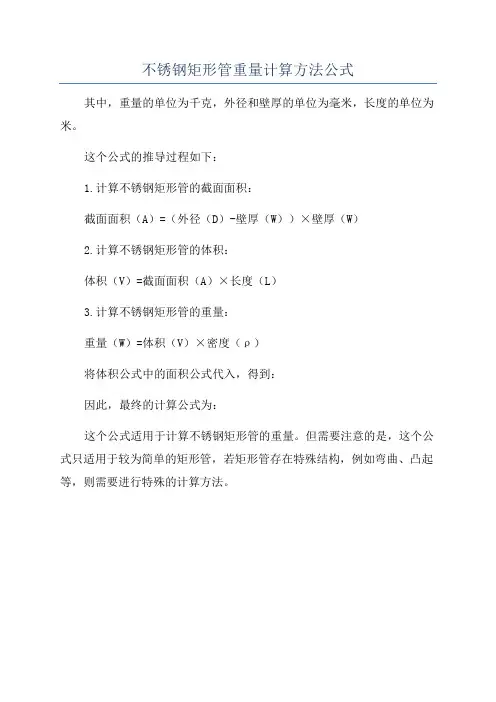 不锈钢矩形管重量计算方法公式

其中，重量的单位为千克，外径和壁厚的单位为毫米，长度的单位为米。

这个公式的推导过程如下：

1.计算不锈钢矩形管的截面面积：

截面面积（A）=（外径（D）-壁厚（W））×壁厚（W）

2.计算不锈钢矩形管的体积：

体积（V）=截面面积（A）×长度（L）

3.计算不锈钢矩形管的重量：

重量（W）=体积（V）×密度（ρ）

将体积公式中的面积公式代入，得到：

因此，最终的计算公式为：

这个公式适用于计算不锈钢矩形管的重量。但需要注意的是，这个公式只适用于较为简单的矩形管，若矩形管存在特殊结构，例如弯曲、凸起等，则需要进行特殊的计算方法。